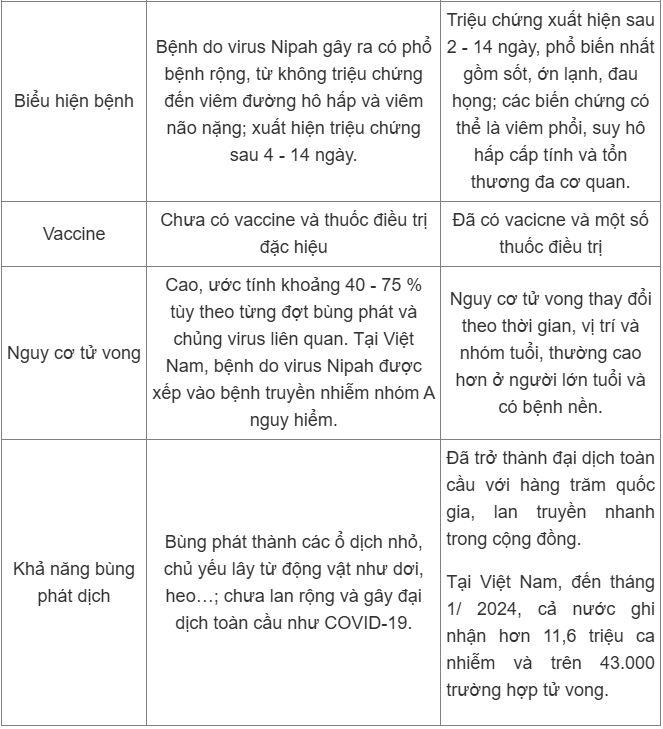 | | | |
|---|---|---|
| Biểu hiện bệnh | Bệnh do virus Nipah gây ra có phổ bệnh rộng, từ không triệu chứng đến viêm đường hô hấp và viêm não nặng; xuất hiện triệu chứng sau 4 - 14 ngày. | Triệu chứng xuất hiện sau 2 - 14 ngày, phổ biến nhất gồm sốt, ớn lạnh, đau họng; các biến chứng có thể là viêm phổi, suy hô hấp cấp tính và tổn thương đa cơ quan. |
| Vaccine | Chưa có vaccine và thuốc điều trị đặc hiệu | Đã có vacicne và một số thuốc điều trị |
| Nguy cơ tử vong | Cao, ước tính khoảng 40 - 75 % tùy theo từng đợt bùng phát và chủng virus liên quan. Tại Việt Nam, bệnh do virus Nipah được xếp vào bệnh truyền nhiễm nhóm A nguy hiểm. | Nguy cơ tử vong thay đổi theo thời gian, vị trí và nhóm tuổi, thường cao hơn ở người lớn tuổi và có bệnh nền. |
| Khả năng bùng phát dịch | Bùng phát thành các ổ dịch nhỏ, chủ yếu lây từ động vật như dơi, heo…; chưa lan rộng và gây đại dịch toàn cầu như COVID-19. | Đã trở thành đại dịch toàn cầu với hàng trăm quốc gia, lan truyền nhanh trong cộng đồng. Tại Việt Nam, đến tháng 1/ 2024, cả nước ghi nhận hơn 11,6 triệu ca nhiễm và trên 43.000 trường hợp tử vong. |